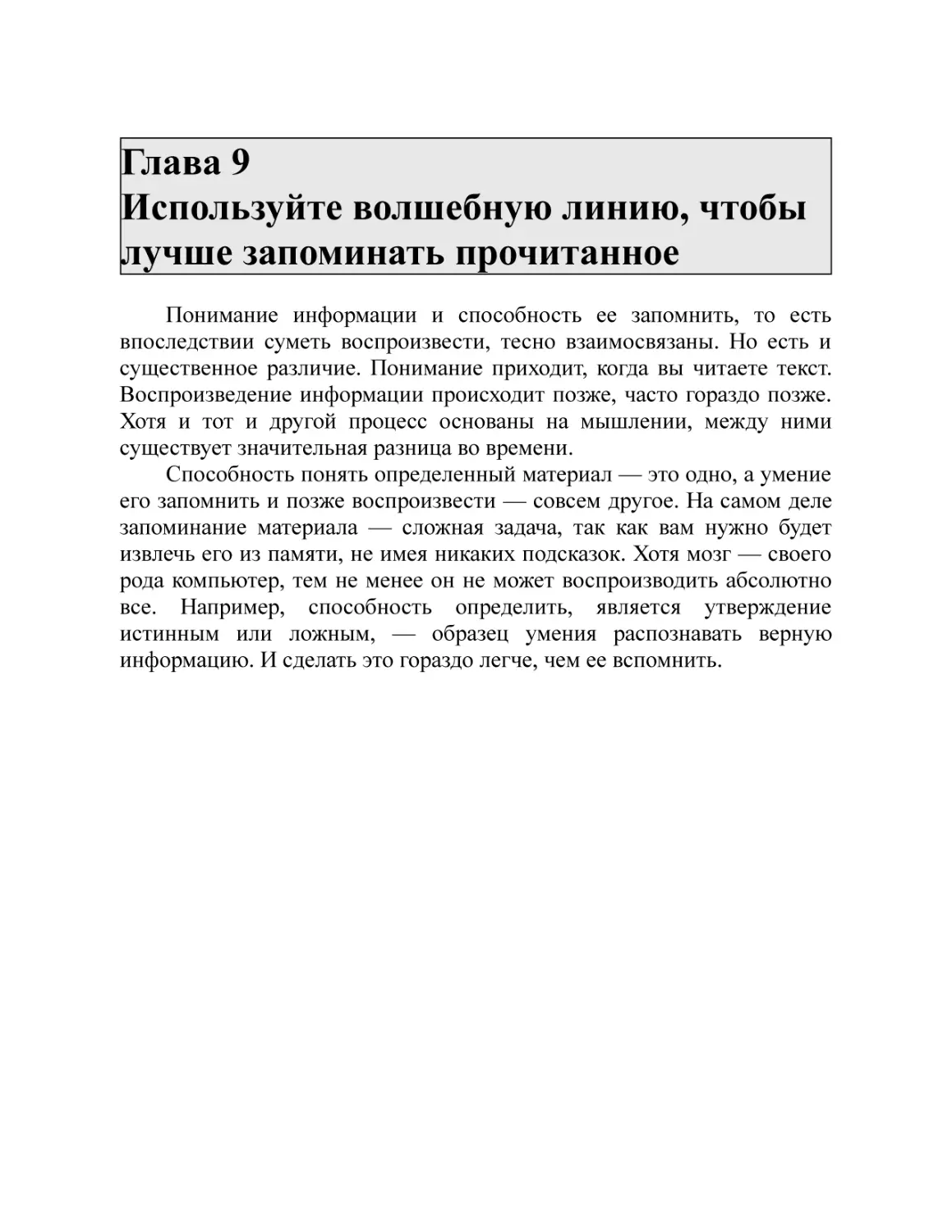 Глава 9
Используйте волшебную линию, чтобы лучше запоминать прочитанное

Понимание информации и способность ее запомнить, то есть впоследствии суметь воспроизвести, тесно взаимосвязаны. Но есть и существенное различие. Понимание приходит, когда вы читаете текст. Воспроизведение информации происходит позже, часто гораздо позже. Хотя и тот и другой процесс основаны на мышлении, между ними существует значительная разница во времени.

Способность понять определенный материал — это одно, а умение его запомнить и позже воспроизвести — совсем другое. На самом деле запоминание материала — сложная задача, так как вам нужно будет извлечь его из памяти, не имея никаких подсказок. Хотя мозг — своего рода компьютер, тем не менее он не может воспроизводить абсолютно все. Например, способность определить, является утверждение истинным или ложным, — образец умения распознавать верную информацию. И сделать это гораздо легче, чем ее вспомнить.